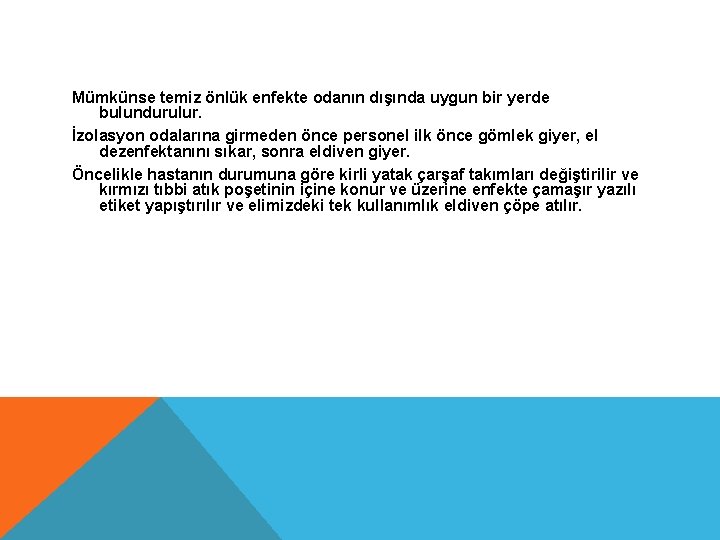 Mümkünse temiz önlük enfekte odanın dışında uygun bir yerde bulundurulur.

İzolasyon odalarına girmeden önce personel ilk önce gömlek giyer, el dezenfektanını sıkar, sonra eldiven giyer.

Öncelikle hastanın durumuna göre kirli yatak çarşaf takımları değiştirilir ve kırmızı tıbbi atık poşetinin içine konur ve üzerine enfekte çamaşır yazılı etiket yapıştırılır ve elimizdeki tek kullanımlık eldiven çöpe atılır.